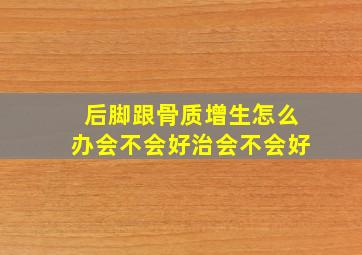 后脚跟骨质增生怎么办会不会好治会不会好